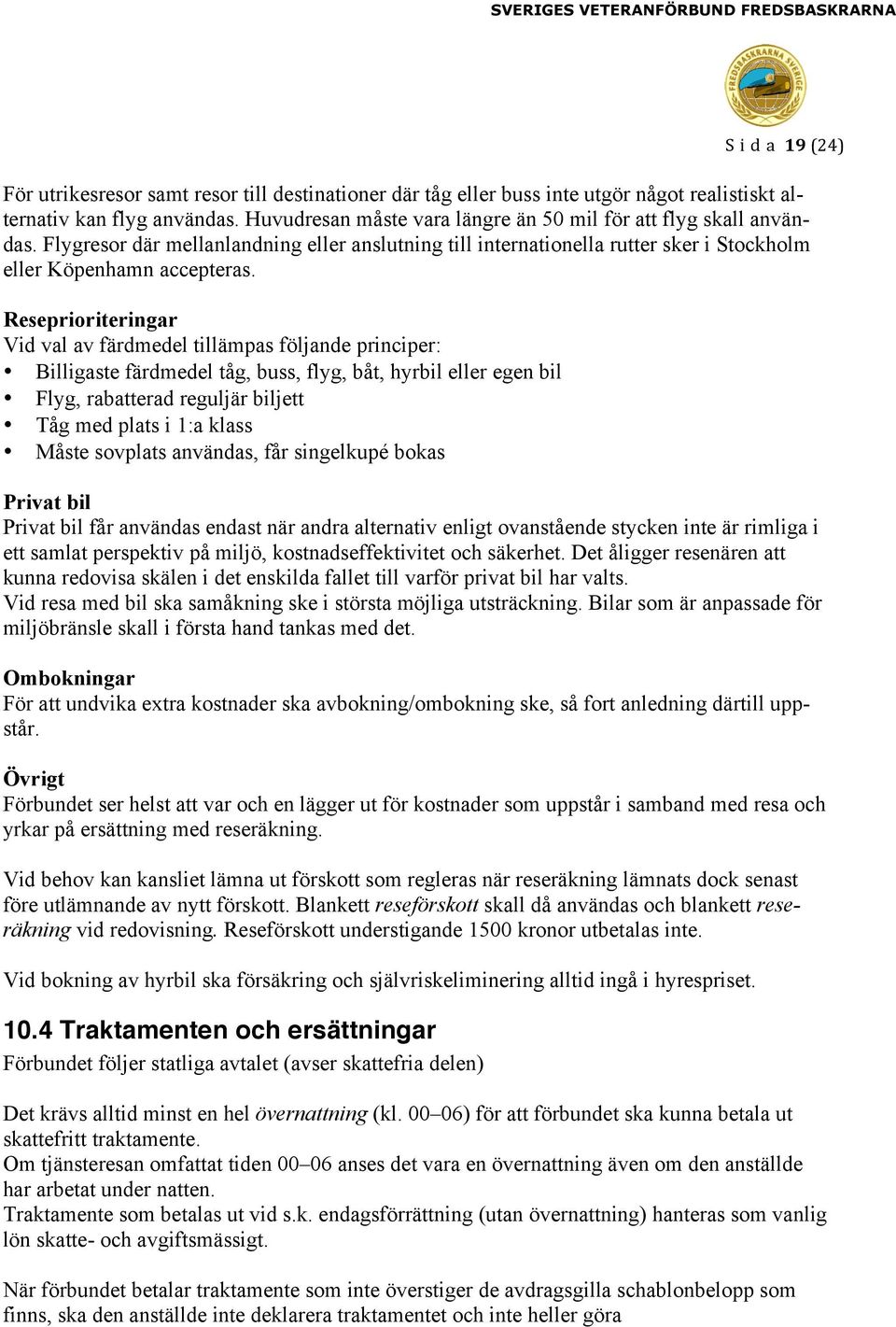 SVERIGES VETERANFÖRBUND FREDSBASKRARNA

FREDSBASKRARNA SVERIGE

S i d a 19 (24)

För utrikesresor samt resor till destinationer där tåg eller buss inte utgör något realistiskt alternativ kan flyg användas. Huvudresan måste vara längre än 50 mil för att flyg skall användas. Flygresor där mellanlandning eller anslutning till internationella rutter sker i Stockholm eller Köpenhamn accepteras.

Reseprioriteringar
Vid val av färdmedel tillämpas följande principer:
• Billigaste färdmedel tåg, buss, flyg, båt, hyrbil eller egen bil
• Flyg, rabatterad reguljär biljett
• Tåg med plats i 1:a klass
• Måste sovplats användas, får singelkupé bokas

Privat bil
Privat bil får användas endast när andra alternativ enligt ovanstående stycken inte är rimliga i ett samlat perspektiv på miljö, kostnadseffektivitet och säkerhet. Det åligger resenären att kunna redovisa skälen i det enskilda fallet till varför privat bil har valts.
Vid resa med bil ska samåkning ske i största möjliga utsträckning. Bilar som är anpassade för miljöbränsle skall i första hand tankas med det.

Ombokningar
För att undvika extra kostnader ska avbokning/ombokning ske, så fort anledning därtill uppstår.

Övrigt
Förbundet ser helst att var och en lägger ut för kostnader som uppstår i samband med resa och yrkar på ersättning med reseräkning.

Vid behov kan kansliet lämna ut förskott som regleras när reseräkning lämnats dock senast före utlämnande av nytt förskott. Blankett reseförskott skall då användas och blankett reseräkning vid redovisning. Reseförskott understigande 1500 kronor utbetalas inte.

Vid bokning av hyrbil ska försäkring och självriskeliminering alltid ingå i hyrespriset.

10.4 Traktamenten och ersättningar
Förbundet följer statliga avtalet (avser skattefria delen)

Det krävs alltid minst en hel övernattning (kl. 00–06) för att förbundet ska kunna betala ut skattefritt traktamente.
Om tjänsteresan omfattat tiden 00–06 anses det vara en övernattning även om den anställde har arbetat under natten.
Traktamente som betalas ut vid s.k. endagsförrättning (utan övernattning) hanteras som vanlig lön skatte- och avgiftsmässigt.

När förbundet betalar traktamente som inte överstiger de avdragsgilla schablonbelopp som finns, ska den anställde inte deklarera traktamentet och inte heller göra